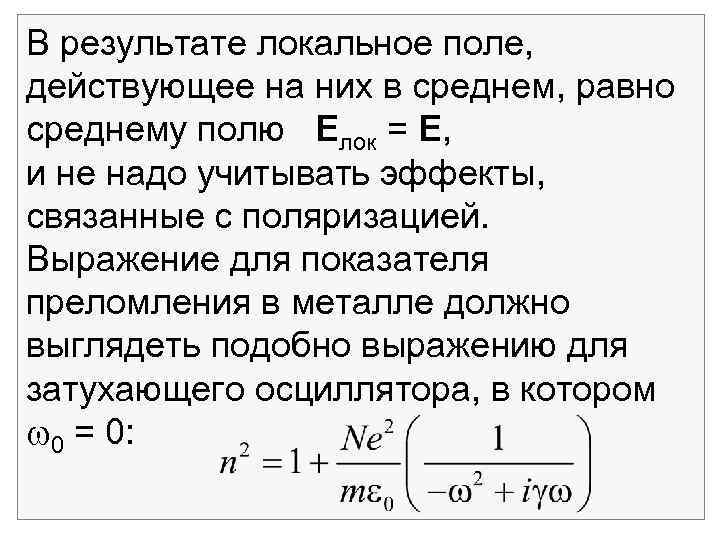 В результате локальное поле, действующее на них в среднем, равно среднему полю $\mathbf{E}_{лок} = \mathbf{E}$,
и не надо учитывать эффекты, связанные с поляризацией.
Выражение для показателя преломления в металле должно выглядеть подобно выражению для затухающего осциллятора, в котором $\omega_0 = 0$:
$n^2 = 1 + \frac{Ne^2}{m\varepsilon_0}\left(\frac{1}{-\omega^2 + i\gamma\omega}\right)$